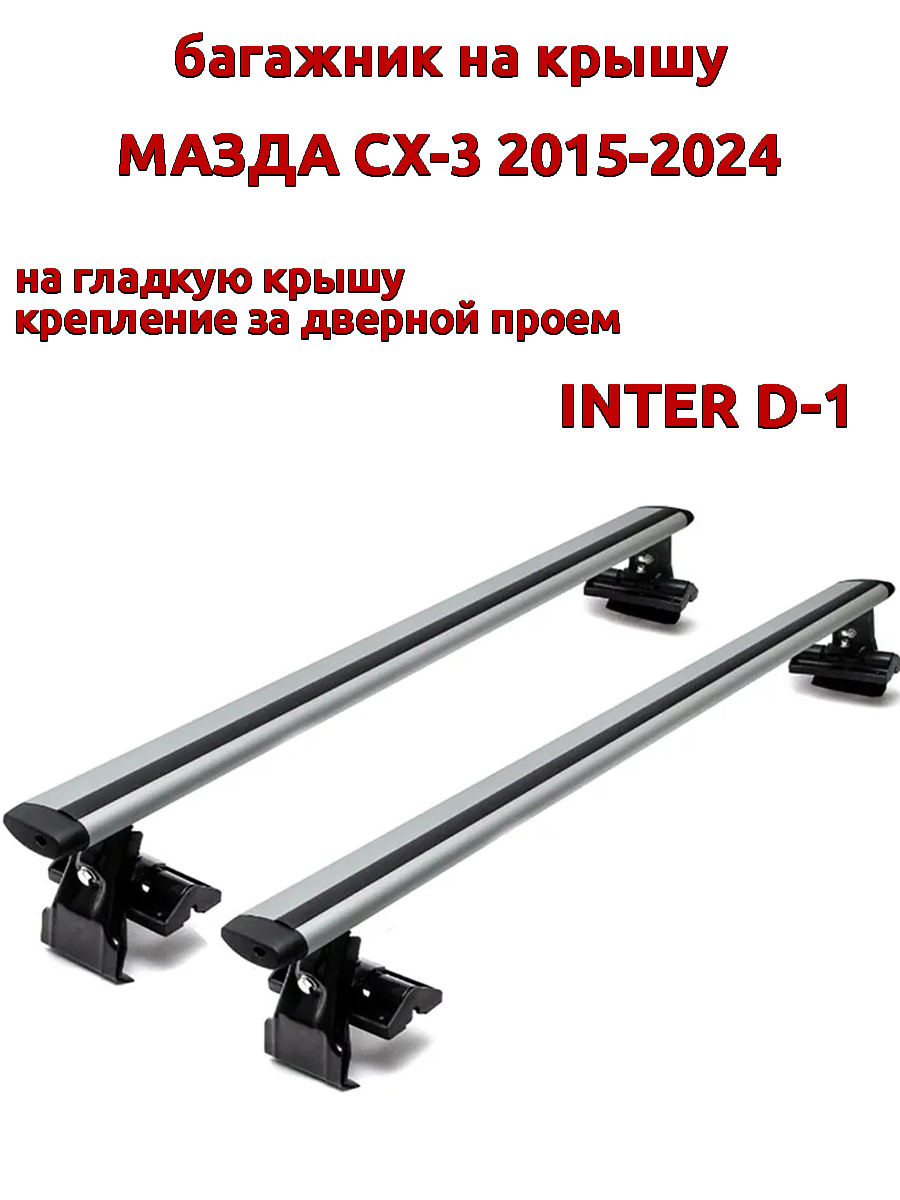 багажник на крышу

МАЗДА СХ-3 2015-2024

на гладкую крышу
крепление за дверной проем

INTER D-1